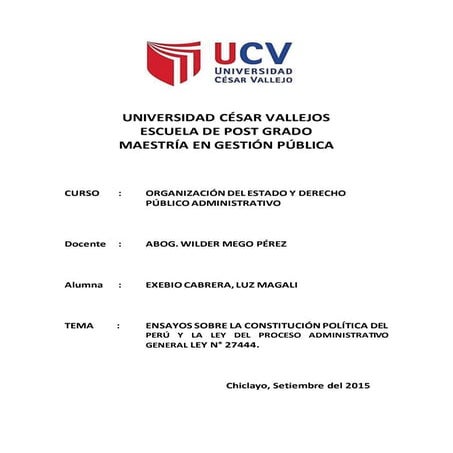 UCV
UNIVERSIDAD
CÉSAR VALLEJO

UNIVERSIDAD CÉSAR VALLEJOS
ESCUELA DE POST GRADO
MAESTRÍA EN GESTIÓN PÚBLICA

CURSO : ORGANIZACIÓN DEL ESTADO Y DERECHO PÚBLICO ADMINISTRATIVO

Docente : ABOG. WILDER MEGO PÉREZ

Alumna : EXEBIO CABRERA, LUZ MAGALI

TEMA : ENSAYOS SOBRE LA CONSTITUCIÓN POLÍTICA DEL PERÚ Y LA LEY DEL PROCESO ADMINISTRATIVO GENERAL LEY N° 27444.

Chiclayo, Setiembre del 2015